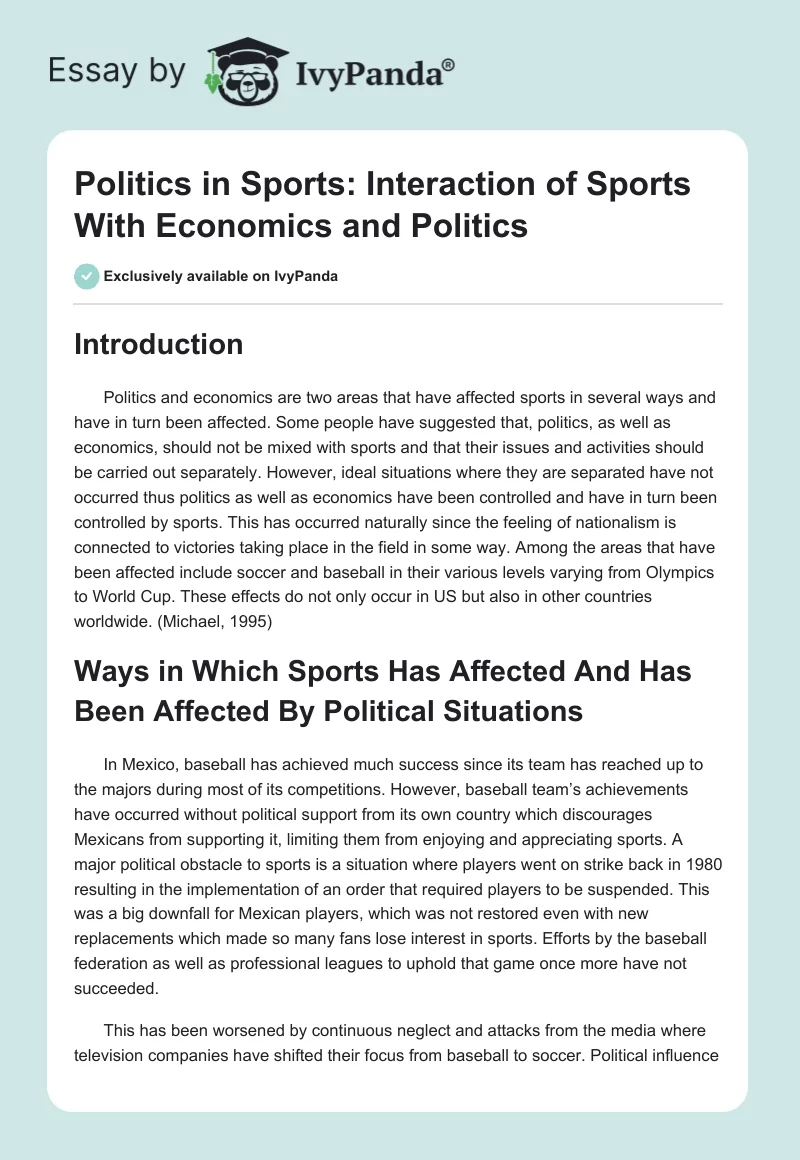 Essay by IvyPanda®

Politics in Sports: Interaction of Sports With Economics and Politics

Exclusively available on IvyPanda

Introduction

Politics and economics are two areas that have affected sports in several ways and have in turn been affected. Some people have suggested that, politics, as well as economics, should not be mixed with sports and that their issues and activities should be carried out separately. However, ideal situations where they are separated have not occurred thus politics as well as economics have been controlled and have in turn been controlled by sports. This has occurred naturally since the feeling of nationalism is connected to victories taking place in the field in some way. Among the areas that have been affected include soccer and baseball in their various levels varying from Olympics to World Cup. These effects do not only occur in US but also in other countries worldwide. (Michael, 1995)

Ways in Which Sports Has Affected And Has Been Affected By Political Situations

In Mexico, baseball has achieved much success since its team has reached up to the majors during most of its competitions. However, baseball team's achievements have occurred without political support from its own country which discourages Mexicans from supporting it, limiting them from enjoying and appreciating sports. A major political obstacle to sports is a situation where players went on strike back in 1980 resulting in the implementation of an order that required players to be suspended. This was a big downfall for Mexican players, which was not restored even with new replacements which made so many fans lose interest in sports. Efforts by the baseball federation as well as professional leagues to uphold that game once more have not succeeded.

This has been worsened by continuous neglect and attacks from the media where television companies have shifted their focus from baseball to soccer. Political influence